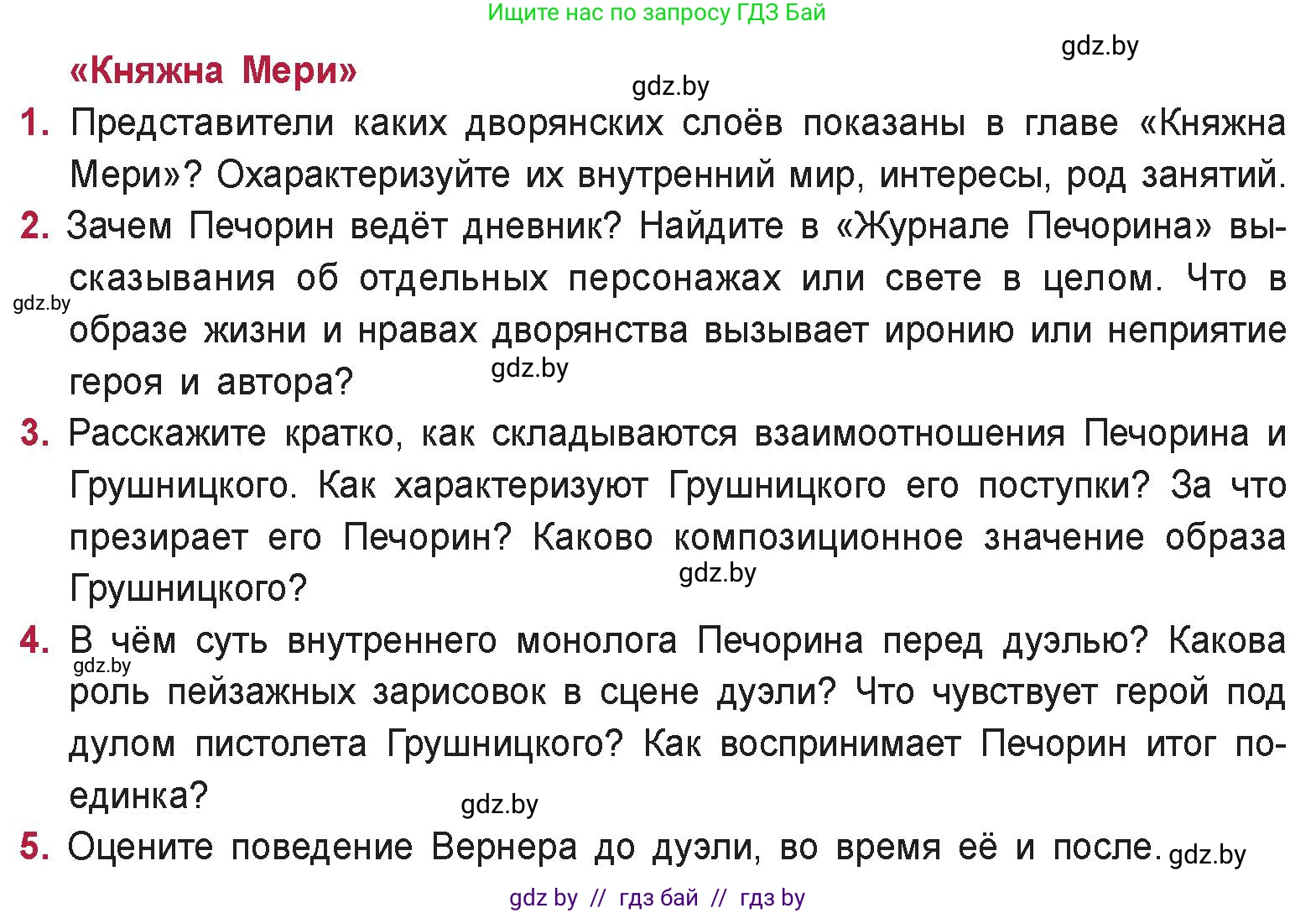 Ищите нас по запросу ГДЗ Бай

gdz.by

«Княжна Мери»

gdz.by

1. Представители каких дворянских слоёв показаны в главе «Княжна Мери»? Охарактеризуйте их внутренний мир, интересы, род занятий.

2. Зачем Печорин ведёт дневник? Найдите в «Журнале Печорина» высказывания об отдельных персонажах или свете в целом. Что в образе жизни и нравах дворянства вызывает иронию или неприятие героя и автора?

gdz.by

gdz.by

3. Расскажите кратко, как складываются взаимоотношения Печорина и Грушницкого. Как характеризуют Грушницкого его поступки? За что презирает его Печорин? Каково композиционное значение образа Грушницкого?

gdz.by

4. В чём суть внутреннего монолога Печорина перед дуэлью? Какова роль пейзажных зарисовок в сцене дуэли? Что чувствует герой под дулом пистолета Грушницкого? Как воспринимает Печорин итог поединка?

gdz.by

gdz.by

5. Оцените поведение Вернера до дуэли, во время её и после.

gdz.by

gdz by // гдз бай // гдз by